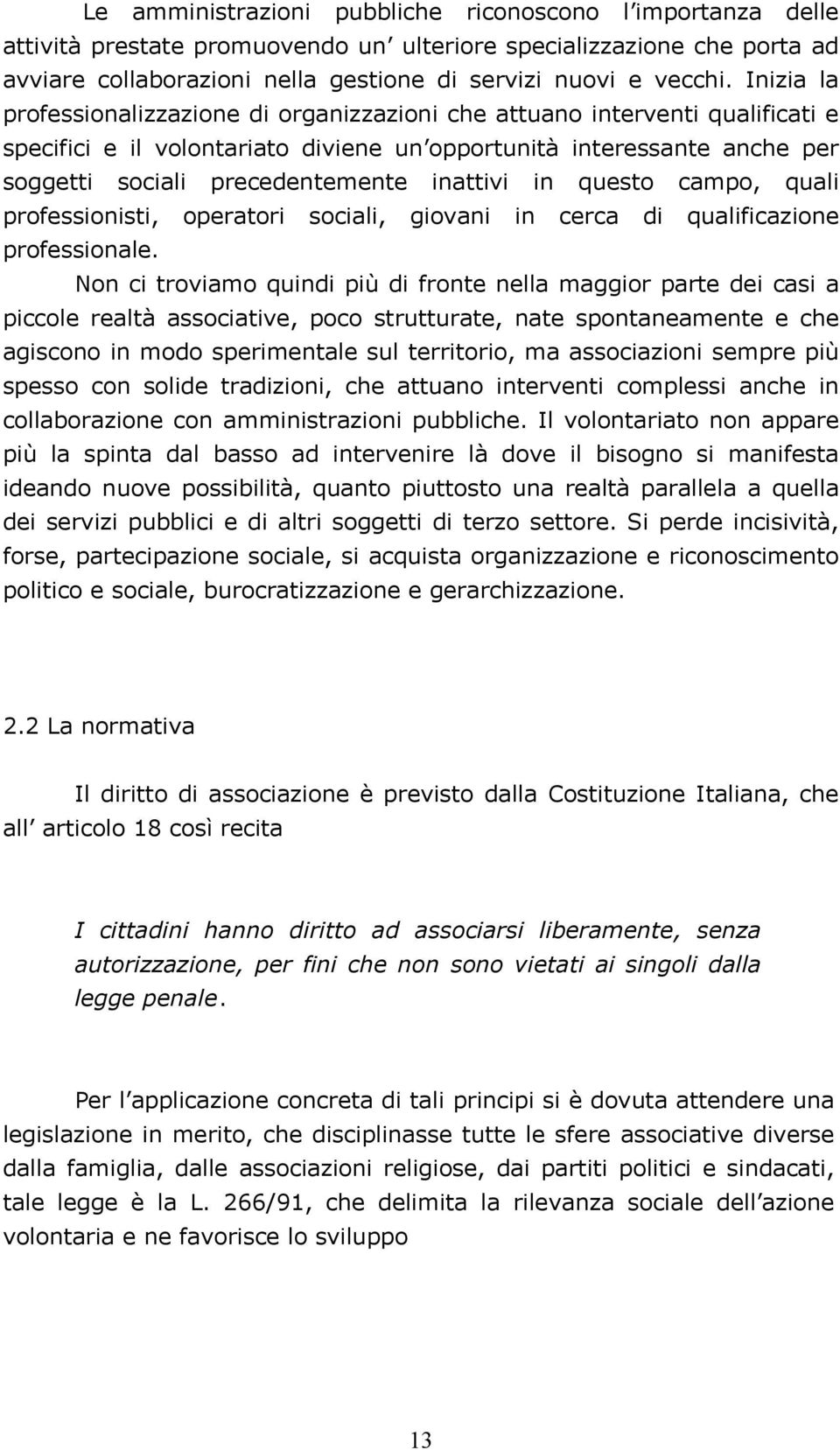 Le amministrazioni pubbliche riconoscono l'importanza delle attività prestate promuovendo un' ulteriore specializzazione che porta ad avviare collaborazioni nella gestione di servizi nuovi e vecchi. Inizia la professionalizzazione di organizzazioni che attuano interventi qualificati e specifici e il volontariato diviene un'opportunità interessante anche per soggetti sociali precedentemente inattivi in questo campo, quali professionisti, operatori sociali, giovani in cerca di qualificazione professionale.

Non ci troviamo quindi più di fronte nella maggior parte dei casi a piccole realtà associative, poco strutturate, nate spontaneamente e che agiscono in modo sperimentale sul territorio, ma associazioni sempre più spesso con solide tradizioni, che attuano interventi complessi anche in collaborazione con amministrazioni pubbliche. Il volontariato non appare più la spinta dal basso ad intervenire là dove il bisogno si manifesta ideando nuove possibilità, quanto piuttosto una realtà parallela a quella dei servizi pubblici e di altri soggetti di terzo settore. Si perde incisività, forse, partecipazione sociale, si acquista organizzazione e riconoscimento politico e sociale, burocratizzazione e gerarchizzazione.

2.2 La normativa

Il diritto di associazione è previsto dalla Costituzione Italiana, che all' articolo 18 così recita

I cittadini hanno diritto ad associarsi liberamente, senza autorizzazione, per fini che non sono vietati ai singoli dalla legge penale.

Per l'applicazione concreta di tali principi si è dovuta attendere una legislazione in merito, che disciplinasse tutte le sfere associative diverse dalla famiglia, dalle associazioni religiose, dai partiti politici e sindacati, tale legge è la L. 266/91, che delimita la rilevanza sociale dell'azione volontaria e ne favorisce lo sviluppo

13